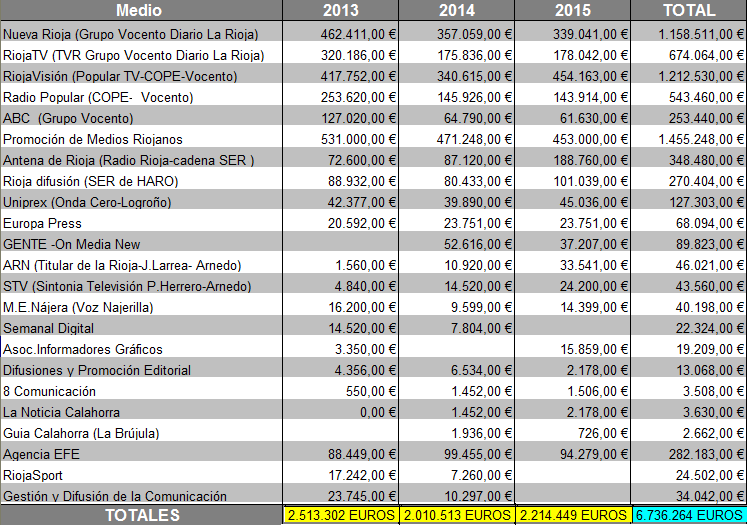 | Medio | 2013 | 2014 | 2015 | TOTAL |
|---|---|---|---|---|
| Nueva Rioja (Grupo Vocento Diario La Rioja) | 462.411,00 € | 357.059,00 € | 339.041,00 € | 1.158.511,00 € |
| RiojaTV (TVR Grupo Vocento Diario La Rioja) | 320.186,00 € | 175.836,00 € | 178.042,00 € | 674.064,00 € |
| RiojaVisión (Popular TV-COPE-Vocento) | 417.752,00 € | 340.615,00 € | 454.163,00 € | 1.212.530,00 € |
| Radio Popular (COPE- Vocento) | 253.620,00 € | 145.926,00 € | 143.914,00 € | 543.460,00 € |
| ABC (Grupo Vocento) | 127.020,00 € | 64.790,00 € | 61.630,00 € | 253.440,00 € |
| Promoción de Medios Riojanos | 531.000,00 € | 471.248,00 € | 453.000,00 € | 1.455.248,00 € |
| Antena de Rioja (Radio Rioja-cadena SER ) | 72.600,00 € | 87.120,00 € | 188.760,00 € | 348.480,00 € |
| Rioja difusión (SER de HARO) | 88.932,00 € | 80.433,00 € | 101.039,00 € | 270.404,00 € |
| Uniprex (Onda Cero-Logroño) | 42.377,00 € | 39.890,00 € | 45.036,00 € | 127.303,00 € |
| Europa Press | 20.592,00 € | 23.751,00 € | 23.751,00 € | 68.094,00 € |
| GENTE -On Media New | | 52.616,00 € | 37.207,00 € | 89.823,00 € |
| ARN (Titular de la Rioja-J.Larrea- Arnedo) | 1.560,00 € | 10.920,00 € | 33.541,00 € | 46.021,00 € |
| STV (Sintonia Televisión P.Herrero-Arnedo) | 4.840,00 € | 14.520,00 € | 24.200,00 € | 43.560,00 € |
| M.E.Nájera (Voz Najerilla) | 16.200,00 € | 9.599,00 € | 14.399,00 € | 40.198,00 € |
| Semanal Digital | 14.520,00 € | 7.804,00 € | | 22.324,00 € |
| Asoc.Informadores Gráficos | 3.350,00 € | | 15.859,00 € | 19.209,00 € |
| Difusiones y Promoción Editorial | 4.356,00 € | 6.534,00 € | 2.178,00 € | 13.068,00 € |
| 8 Comunicación | 550,00 € | 1.452,00 € | 1.506,00 € | 3.508,00 € |
| La Noticia Calahorra | 0,00 € | 1.452,00 € | 2.178,00 € | 3.630,00 € |
| Guia Calahorra (La Brújula) | | 1.936,00 € | 726,00 € | 2.662,00 € |
| Agencia EFE | 88.449,00 € | 99.455,00 € | 94.279,00 € | 282.183,00 € |
| RiojaSport | 17.242,00 € | 7.260,00 € | | 24.502,00 € |
| Gestión y Difusión de la Comunicación | 23.745,00 € | 10.297,00 € | | 34.042,00 € |
| TOTALES | 2.513.302 EUROS | 2.010.513 EUROS | 2.214.449 EUROS | 6.736.264 EUROS |